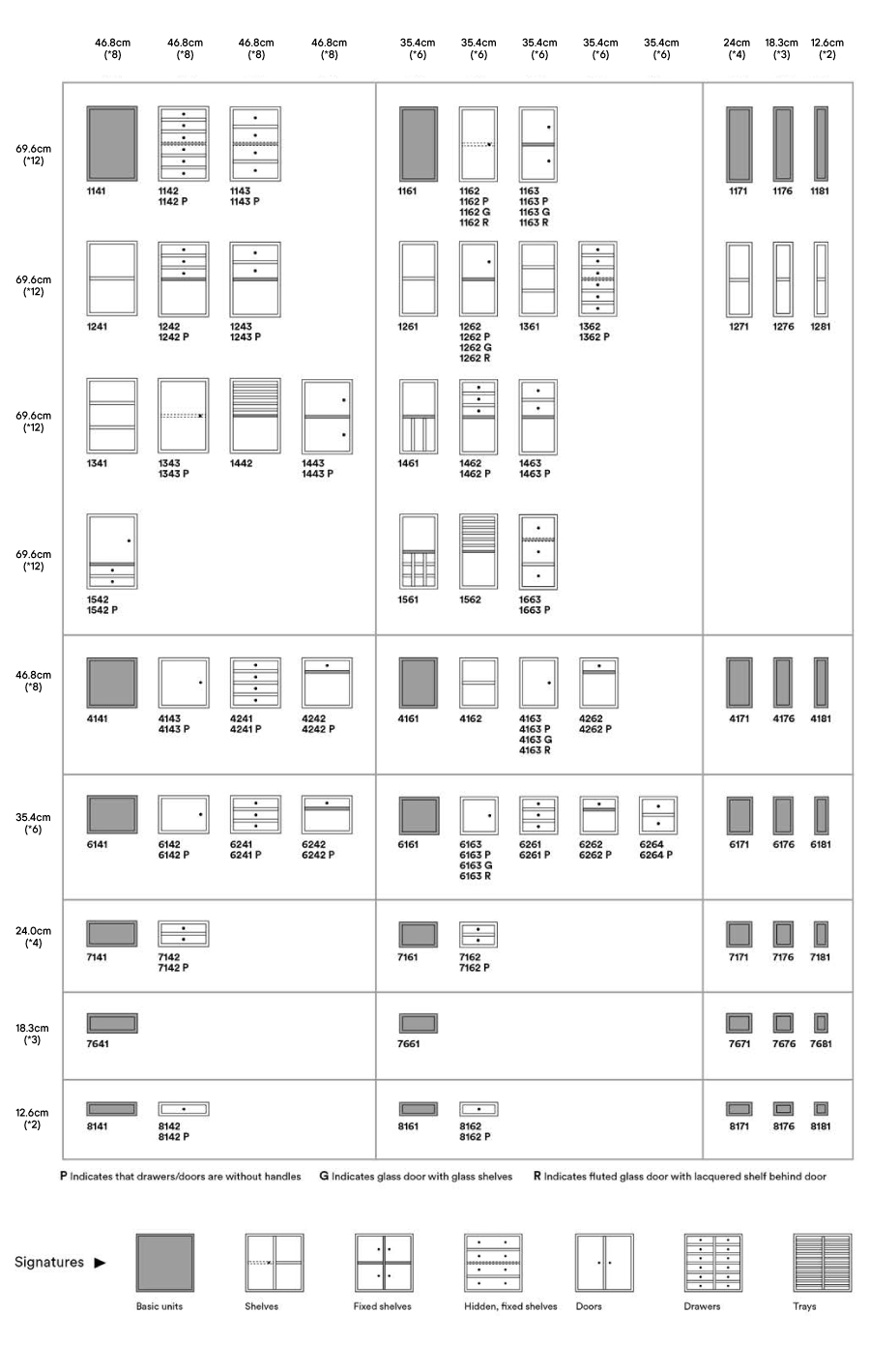 46.8cm (*8) 46.8cm (*8) 46.8cm (*8) 46.8cm (*8) 35.4cm (*6) 35.4cm (*6) 35.4cm (*6) 35.4cm (*6) 35.4cm (*6) 24cm (*4) 18.3cm (*3) 12.6cm (*2)

69.6cm (*12)
1141
1142
1142 P
1143
1143 P
1161
1162
1162 P
1162 G
1162 R
1163
1163 P
1163 G
1163 R
1171
1176
1181

69.6cm (*12)
1241
1242
1242 P
1243
1243 P
1261
1262
1262 P
1262 G
1262 R
1361
1362
1362 P
1271
1276
1281

69.6cm (*12)
1341
1343
1343 P
1442
1443
1443 P
1461
1462
1462 P
1463
1463 P

69.6cm (*12)
1542
1542 P
1561
1562
1663
1663 P

46.8cm (*8)
4141
4143
4143 P
4241
4241 P
4242
4242 P
4161
4162
4163
4163 P
4163 G
4163 R
4262
4262 P
4171
4176
4181

35.4cm (*6)
6141
6142
6142 P
6241
6241 P
6242
6242 P
6161
6163
6163 P
6163 G
6163 R
6261
6261 P
6262
6262 P
6264
6264 P
6171
6176
6181

24.0cm (*4)
7141
7142
7142 P
7161
7162
7162 P
7171
7176
7181

18.3cm (*3)
7641
7661
7671
7676
7681

12.6cm (*2)
8141
8142
8142 P
8161
8162
8162 P
8171
8176
8181

P Indicates that drawers/doors are without handles G Indicates glass door with glass shelves R Indicates fluted glass door with lacquered shelf behind door

Signatures ▶
Basic units
Shelves
Fixed shelves
Hidden, fixed shelves
Doors
Drawers
Trays